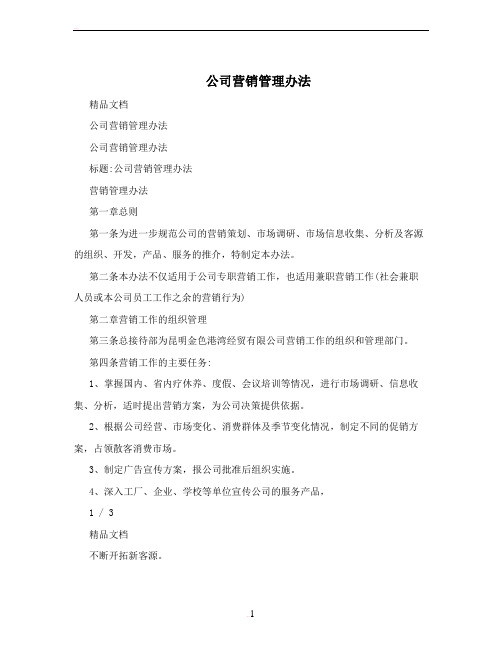 公司营销管理办法

精品文档

公司营销管理办法

公司营销管理办法

标题:公司营销管理办法

营销管理办法

第一章总则

第一条为进一步规范公司的营销策划、市场调研、市场信息收集、分析及客源的组织、开发，产品、服务的推介，特制定本办法。

第二条本办法不仅适用于公司专职营销工作，也适用兼职营销工作(社会兼职人员或本公司员工工作之余的营销行为)

第二章营销工作的组织管理

第三条总接待部为昆明金色港湾经贸有限公司营销工作的组织和管理部门。

第四条营销工作的主要任务:

1、掌握国内、省内疗休养、度假、会议培训等情况，进行市场调研、信息收集、分析，适时提出营销方案，为公司决策提供依据。

2、根据公司经营、市场变化、消费群体及季节变化情况，制定不同的促销方案，占领散客消费市场。

3、制定广告宣传方案，报公司批准后组织实施。

4、深入工厂、企业、学校等单位宣传公司的服务产品，

1 / 3

精品文档

不断开拓新客源。

1